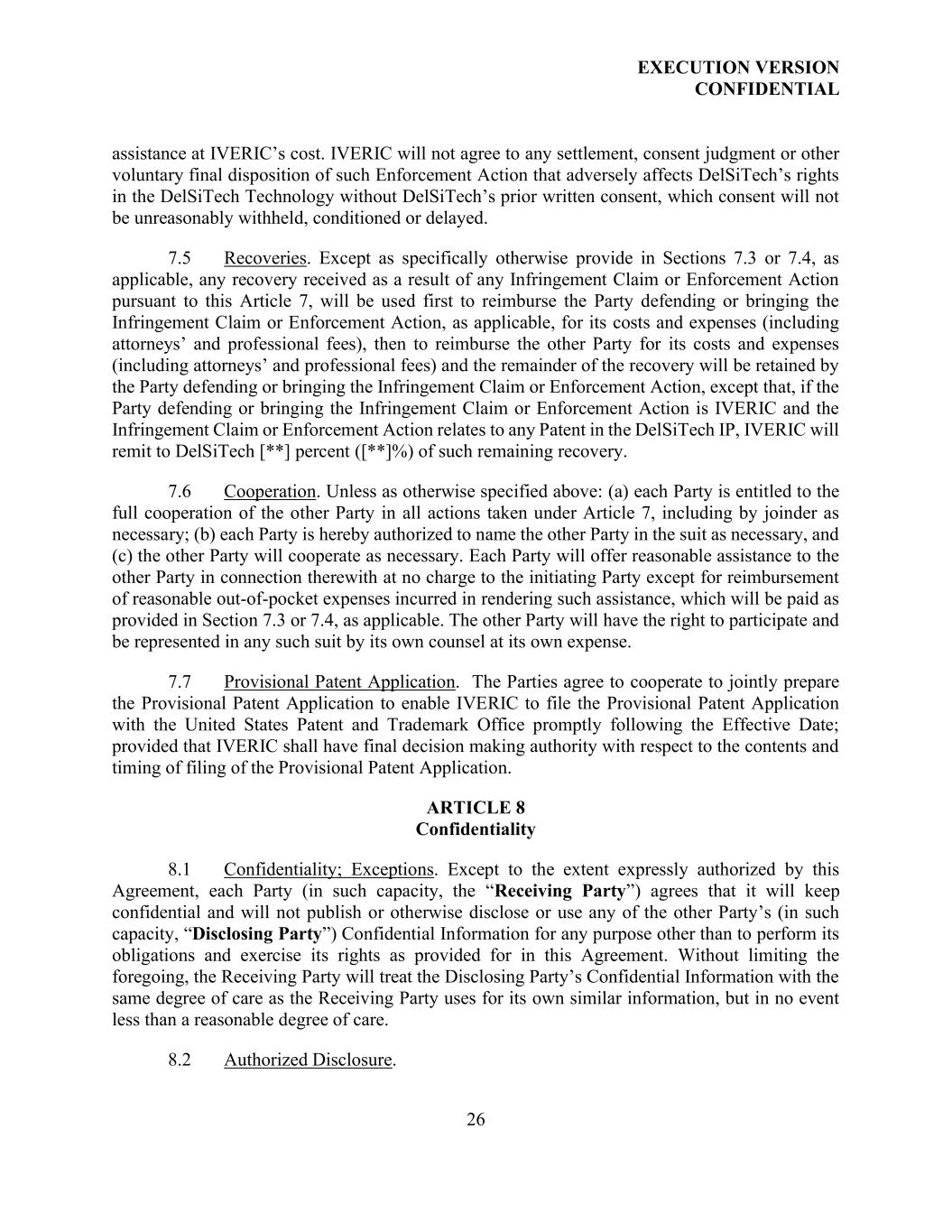 EXECUTION VERSION
CONFIDENTIAL

assistance at IVERIC's cost. IVERIC will not agree to any settlement, consent judgment or other voluntary final disposition of such Enforcement Action that adversely affects DelSiTech's rights in the DelSiTech Technology without DelSiTech's prior written consent, which consent will not be unreasonably withheld, conditioned or delayed.

7.5 Recoveries. Except as specifically otherwise provide in Sections 7.3 or 7.4, as applicable, any recovery received as a result of any Infringement Claim or Enforcement Action pursuant to this Article 7, will be used first to reimburse the Party defending or bringing the Infringement Claim or Enforcement Action, as applicable, for its costs and expenses (including attorneys' and professional fees), then to reimburse the other Party for its costs and expenses (including attorneys' and professional fees) and the remainder of the recovery will be retained by the Party defending or bringing the Infringement Claim or Enforcement Action, except that, if the Party defending or bringing the Infringement Claim or Enforcement Action is IVERIC and the Infringement Claim or Enforcement Action relates to any Patent in the DelSiTech IP, IVERIC will remit to DelSiTech [**] percent ([**]%) of such remaining recovery.

7.6 Cooperation. Unless as otherwise specified above: (a) each Party is entitled to the full cooperation of the other Party in all actions taken under Article 7, including by joinder as necessary; (b) each Party is hereby authorized to name the other Party in the suit as necessary, and (c) the other Party will cooperate as necessary. Each Party will offer reasonable assistance to the other Party in connection therewith at no charge to the initiating Party except for reimbursement of reasonable out-of-pocket expenses incurred in rendering such assistance, which will be paid as provided in Section 7.3 or 7.4, as applicable. The other Party will have the right to participate and be represented in any such suit by its own counsel at its own expense.

7.7 Provisional Patent Application. The Parties agree to cooperate to jointly prepare the Provisional Patent Application to enable IVERIC to file the Provisional Patent Application with the United States Patent and Trademark Office promptly following the Effective Date; provided that IVERIC shall have final decision making authority with respect to the contents and timing of filing of the Provisional Patent Application.

ARTICLE 8
Confidentiality

8.1 Confidentiality; Exceptions. Except to the extent expressly authorized by this Agreement, each Party (in such capacity, the "Receiving Party") agrees that it will keep confidential and will not publish or otherwise disclose or use any of the other Party's (in such capacity, "Disclosing Party") Confidential Information for any purpose other than to perform its obligations and exercise its rights as provided for in this Agreement. Without limiting the foregoing, the Receiving Party will treat the Disclosing Party's Confidential Information with the same degree of care as the Receiving Party uses for its own similar information, but in no event less than a reasonable degree of care.

8.2 Authorized Disclosure.

26